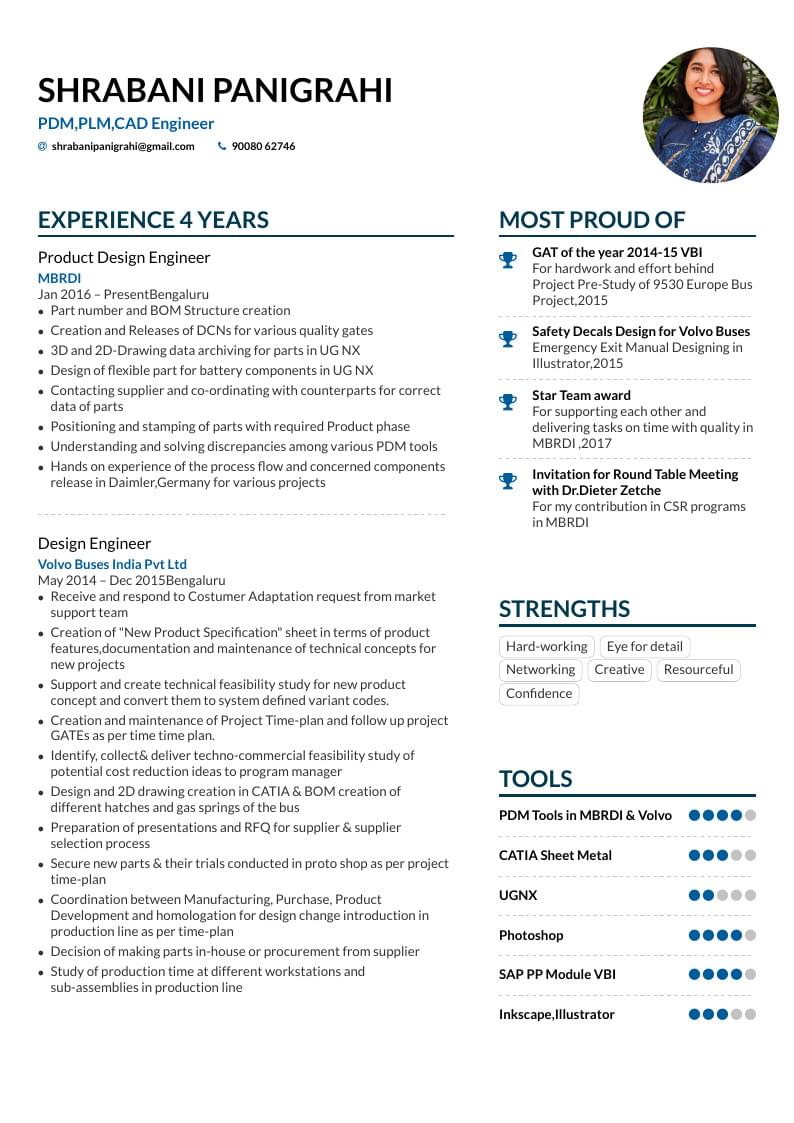 SHRABANI PANIGRAHI

PDM,PLM,CAD Engineer

shrabanipanigrahi@gmail.com 90080 62746

EXPERIENCE 4 YEARS

Product Design Engineer
MBRDI
Jan 2016 – PresentBengaluru
- Part number and BOM Structure creation
- Creation and Releases of DCNs for various quality gates
- 3D and 2D-Drawing data archiving for parts in UG NX
- Design of flexible part for battery components in UG NX
- Contacting supplier and co-ordinating with counterparts for correct data of parts
- Positioning and stamping of parts with required Product phase
- Understanding and solving discrepancies among various PDM tools
- Hands on experience of the process flow and concerned components release in Daimler,Germany for various projects

Design Engineer
Volvo Buses India Pvt Ltd
May 2014 – Dec 2015Bengaluru
- Receive and respond to Costumer Adaptation request from market support team
- Creation of "New Product Specification" sheet in terms of product features,documentation and maintenance of technical concepts for new projects
- Support and create technical feasibility study for new product concept and convert them to system defined variant codes.
- Creation and maintenance of Project Time-plan and follow up project GATEs as per time time plan.
- Identify, collect& deliver techno-commercial feasibility study of potential cost reduction ideas to program manager
- Design and 2D drawing creation in CATIA & BOM creation of different hatches and gas springs of the bus
- Preparation of presentations and RFQ for supplier & supplier selection process
- Secure new parts & their trials conducted in proto shop as per project time-plan
- Coordination between Manufacturing, Purchase, Product Development and homologation for design change introduction in production line as per time-plan
- Decision of making parts in-house or procurement from supplier
- Study of production time at different workstations and sub-assemblies in production line

MOST PROUD OF

GAT of the year 2014-15 VBI
For hardwork and effort behind Project Pre-Study of 9530 Europe Bus Project,2015

Safety Decals Design for Volvo Buses
Emergency Exit Manual Designing in Illustrator,2015

Star Team award
For supporting each other and delivering tasks on time with quality in MBRDI ,2017

Invitation for Round Table Meeting with Dr.Dieter Zetche
For my contribution in CSR programs in MBRDI

STRENGTHS

Hard-working
Eye for detail
Networking
Creative
Resourceful
Confidence

TOOLS

PDM Tools in MBRDI & Volvo
CATIA Sheet Metal
UGNX
Photoshop
SAP PP Module VBI
Inkscape,Illustrator